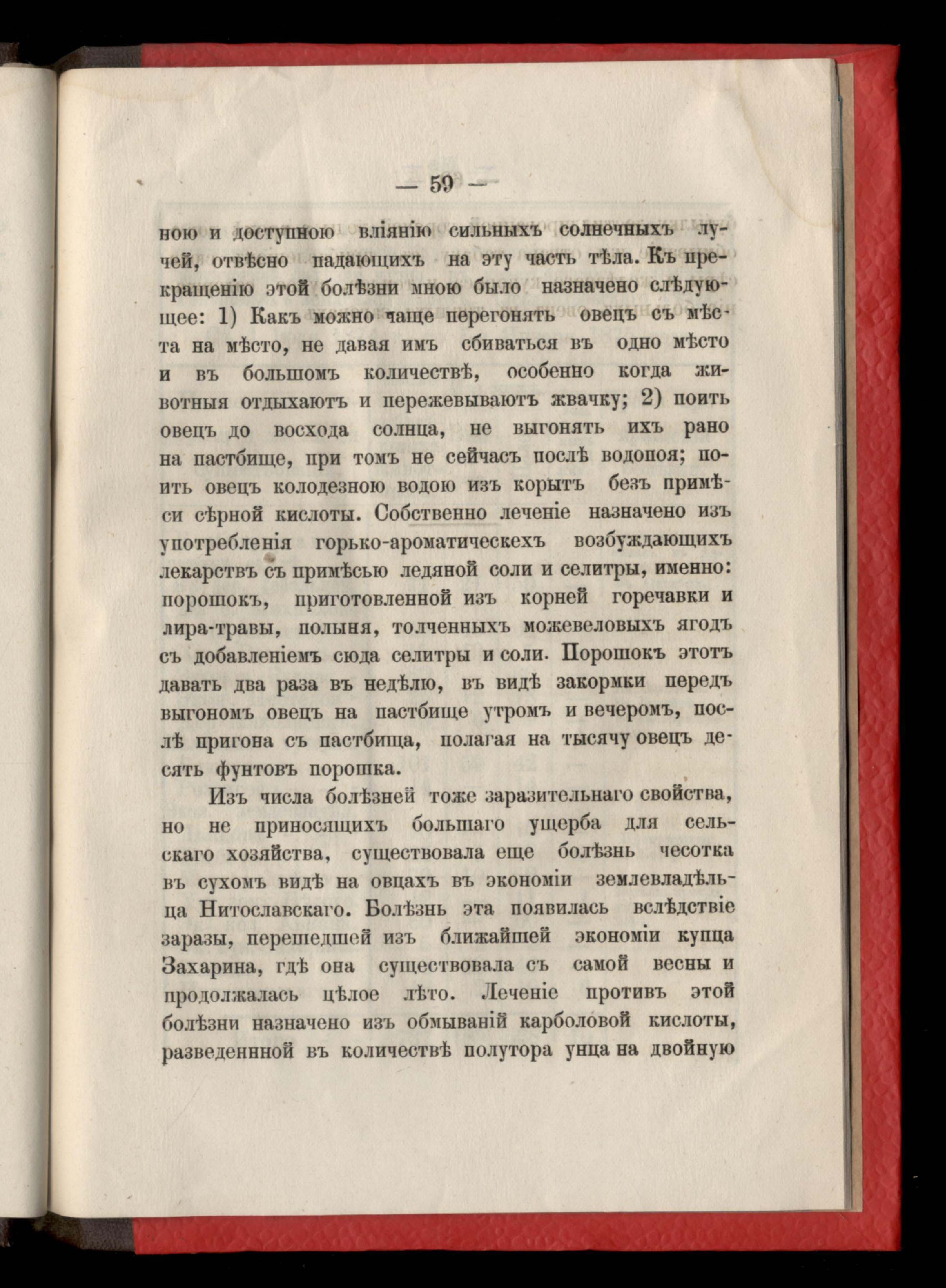 — 59 —

ною и доступною вліянію сильныхъ солнечныхъ лучей, отвѣсно падающихъ на эту часть тѣла. Къ прекращенію этой болѣзни мною было назначено слѣдующее: 1) Какъ можно чаще перегонять овецъ съ мѣста на мѣсто, не давая имъ сбиваться въ одно мѣсто и въ большомъ количествѣ, особенно когда животныя отдыхаютъ и пережевываютъ жвачку; 2) поить овецъ до восхода солнца, не выгонять ихъ рано на пастбище, при томъ не сейчасъ послѣ водопоя; поить овецъ колодезною водою изъ корытъ безъ примѣси сѣрной кислоты. Собственно леченіе назначено изъ употребленія горько-ароматическехъ возбуждающихъ лекарствъ съ примѣсью ледяной соли и селитры, именно: порошокъ, приготовленной изъ корней горечавки и лира-травы, полыня, толченныхъ можевеловыхъ ягодъ съ добавленіемъ сюда селитры и соли. Порошокъ этотъ давать два раза въ недѣлю, въ видѣ закормки передъ выгономъ овецъ на пастбище утромъ и вечеромъ, послѣ пригона съ пастбища, полагая на тысячу овецъ десять фунтовъ порошка.

Изъ числа болѣзней тоже заразительнаго свойства, но не приносящихъ большаго ущерба для сельскаго хозяйства, существовала еще болѣзнь чесотка въ сухомъ видѣ на овцахъ въ экономіи землевладѣльца Нитославскаго. Болѣзнь эта появилась вслѣдствіе заразы, перешедшей изъ ближайшей экономіи купца Захарина, гдѣ она существовала съ самой весны и продолжалась цѣлое лѣто. Леченіе противъ этой болѣзни назначено изъ обмываній карболовой кислоты, разведеннной въ количествѣ полутора унца на двойную